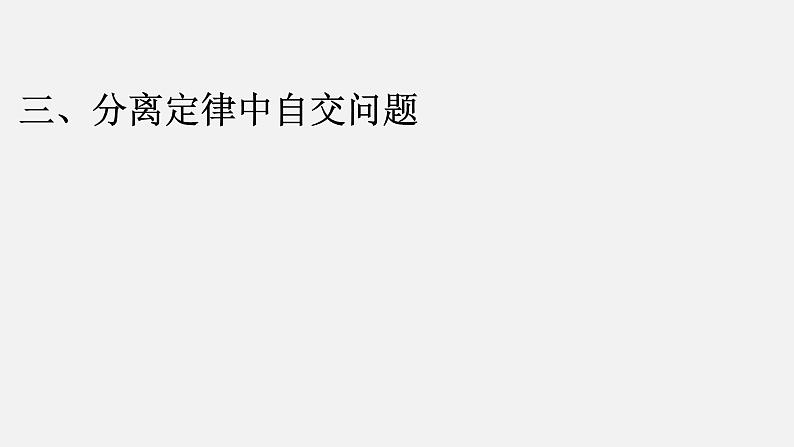 三、分离定律中自交问题